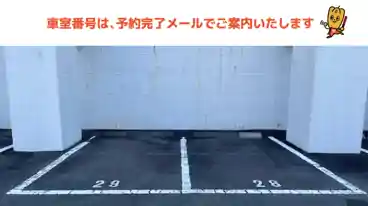 車室番号は、予約完了メールでご案内いたします

29

28